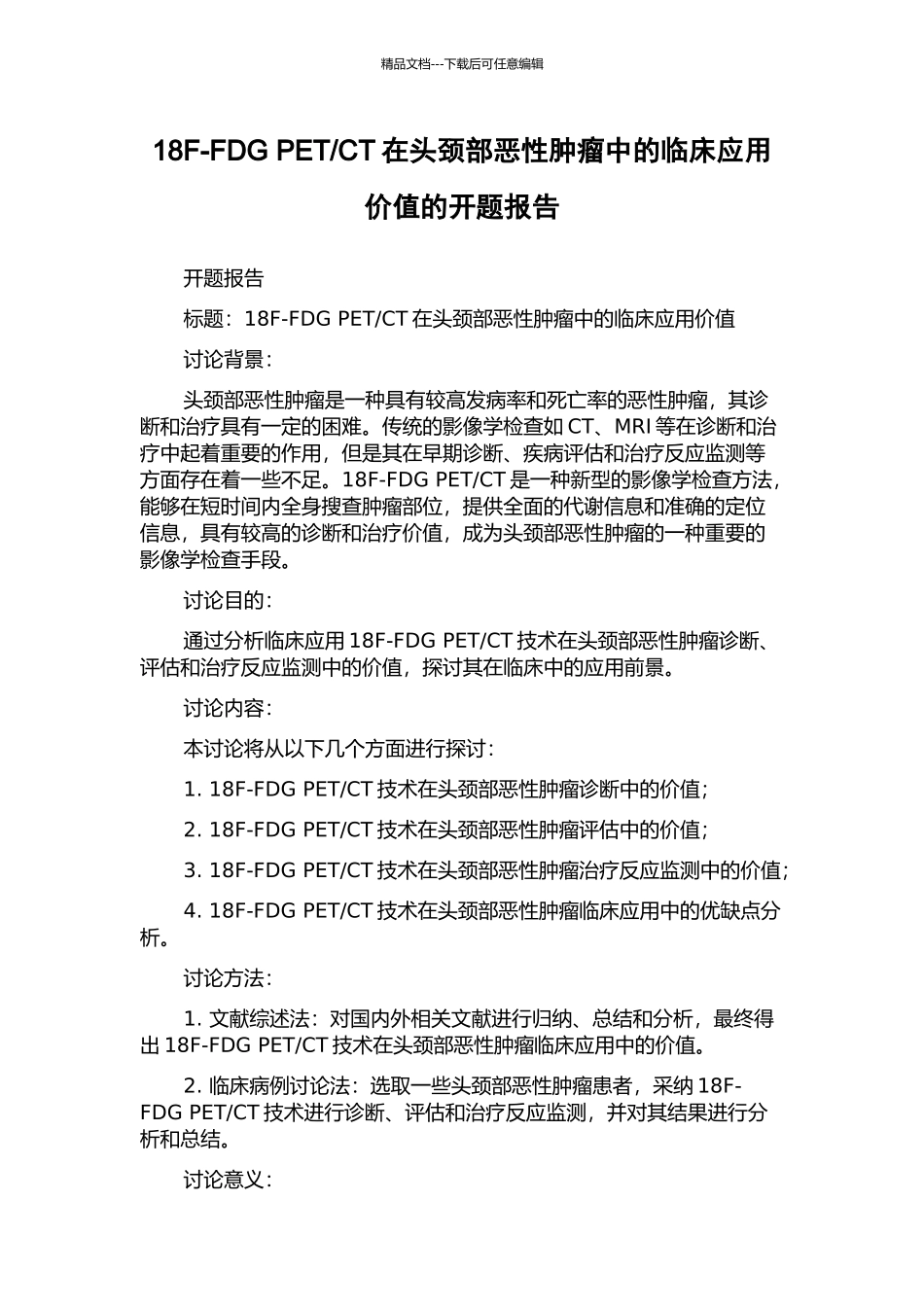 精品文档---下载后可任意编辑

18F-FDG PET/CT 在头颈部恶性肿瘤中的临床应用价值的开题报告

开题报告

标题：18F-FDG PET/CT 在头颈部恶性肿瘤中的临床应用价值

讨论背景：

头颈部恶性肿瘤是一种具有较高发病率和死亡率的恶性肿瘤，其诊断和治疗具有一定的困难。传统的影像学检查如 CT、MRI 等在诊断和治疗中起着重要的作用，但是其在早期诊断、疾病评估和治疗反应监测等方面存在着一些不足。18F-FDG PET/CT 是一种新型的影像学检查方法，能够在短时间内全身搜查肿瘤部位，提供全面的代谢信息和准确的定位信息，具有较高的诊断和治疗价值，成为头颈部恶性肿瘤的一种重要的影像学检查手段。

讨论目的：

通过分析临床应用 18F-FDG PET/CT 技术在头颈部恶性肿瘤诊断、评估和治疗反应监测中的价值，探讨其在临床中的应用前景。

讨论内容：

本讨论将从以下几个方面进行探讨：

1. 18F-FDG PET/CT 技术在头颈部恶性肿瘤诊断中的价值；

2. 18F-FDG PET/CT 技术在头颈部恶性肿瘤评估中的价值；

3. 18F-FDG PET/CT 技术在头颈部恶性肿瘤治疗反应监测中的价值；

4. 18F-FDG PET/CT 技术在头颈部恶性肿瘤临床应用中的优缺点分析。

讨论方法：

1. 文献综述法：对国内外相关文献进行归纳、总结和分析，最终得出 18F-FDG PET/CT 技术在头颈部恶性肿瘤临床应用中的价值。

2. 临床病例讨论法：选取一些头颈部恶性肿瘤患者，采纳 18F-FDG PET/CT 技术进行诊断、评估和治疗反应监测，并对其结果进行分析和总结。

讨论意义：